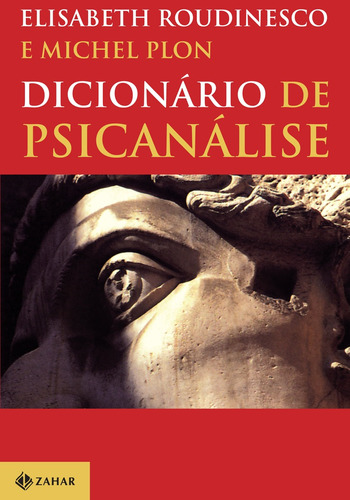 ELISABETH ROUDINESCO
E MICHEL PLON

DICIONÁRIO DE PSICANÁLISE

ZAHAR